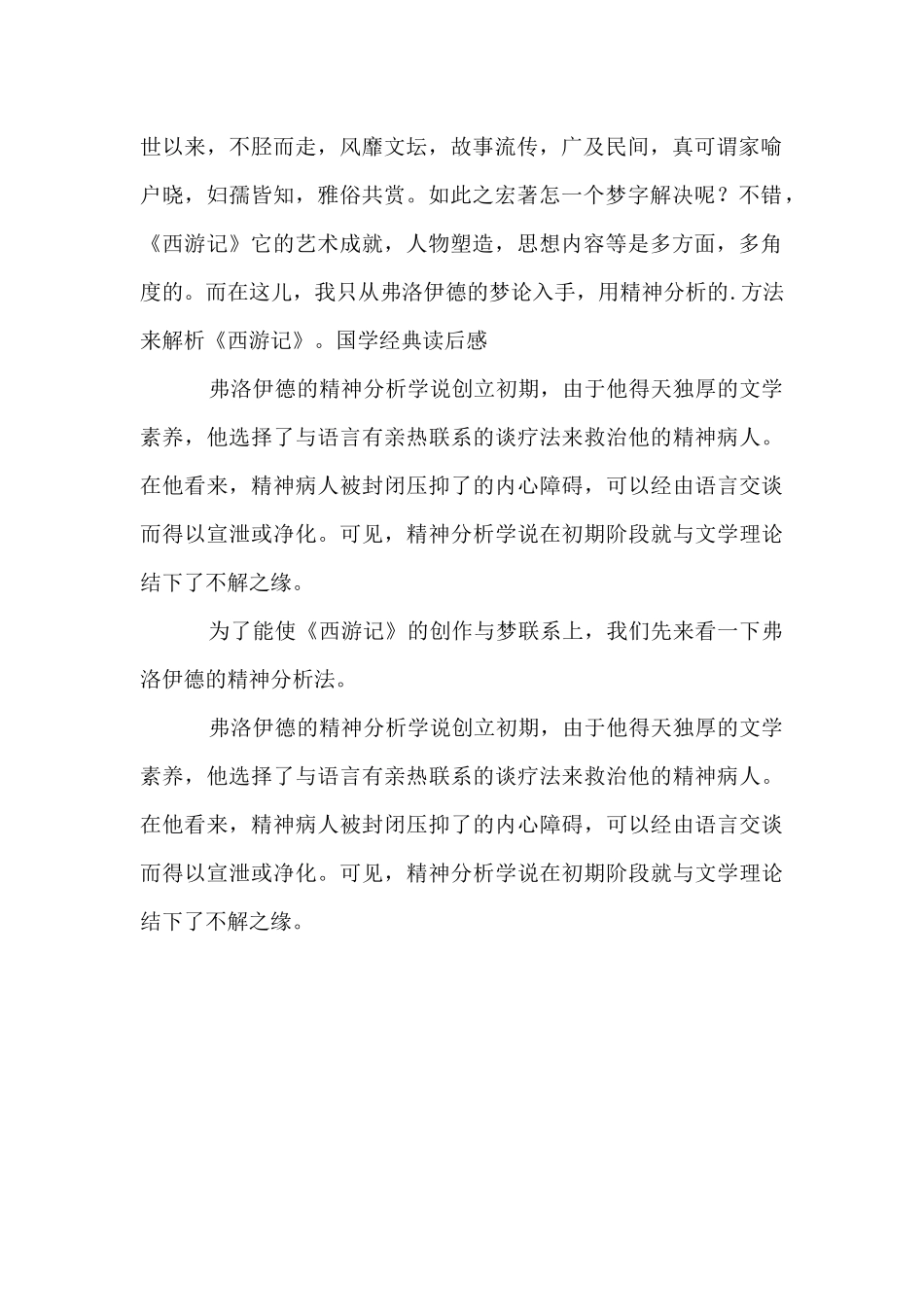 世以来，不胫而走，风靡文坛，故事流传，广及民间，真可谓家喻户晓，妇孺皆知，雅俗共赏。如此之宏著怎一个梦字解决呢？不错，《西游记》它的艺术成就，人物塑造，思想内容等是多方面，多角度的。而在这儿，我只从弗洛伊德的梦论入手，用精神分析的.方法来解析《西游记》。国学经典读后感

弗洛伊德的精神分析学说创立初期，由于他得天独厚的文学素养，他选择了与语言有亲热联系的谈疗法来救治他的精神病人。在他看来，精神病人被封闭压抑了的内心障碍，可以经由语言交谈而得以宣泄或净化。可见，精神分析学说在初期阶段就与文学理论结下了不解之缘。

为了能使《西游记》的创作与梦联系上，我们先来看一下弗洛伊德的精神分析法。

弗洛伊德的精神分析学说创立初期，由于他得天独厚的文学素养，他选择了与语言有亲热联系的谈疗法来救治他的精神病人。在他看来，精神病人被封闭压抑了的内心障碍，可以经由语言交谈而得以宣泄或净化。可见，精神分析学说在初期阶段就与文学理论结下了不解之缘。